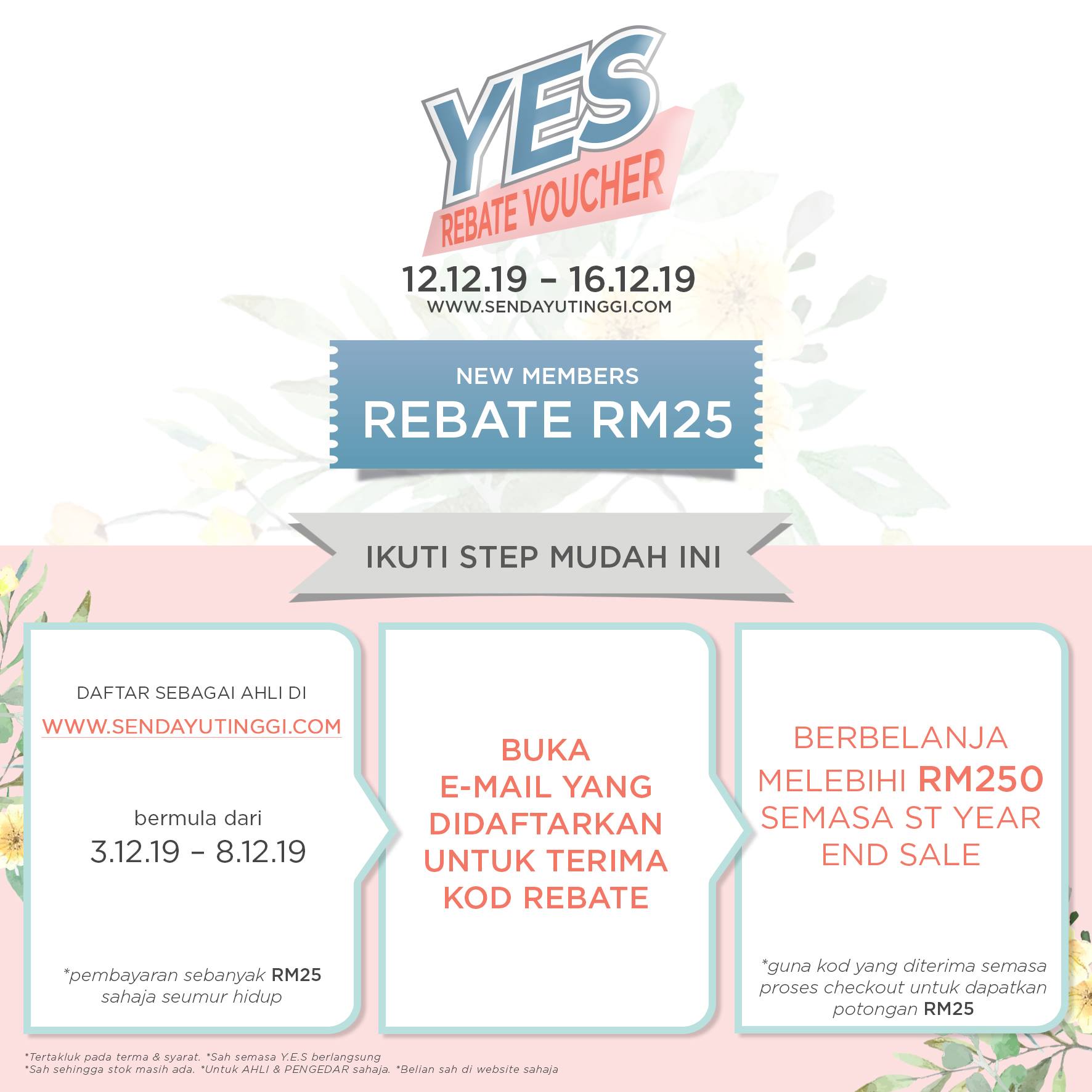 YES
REBATE VOUCHER

12.12.19 - 16.12.19
WWW.SENDAYUTINGGI.COM

NEW MEMBERS
REBATE RM25

IKUTI STEP MUDAH INI

DAFTAR SEBAGAI AHLI DI
WWW.SENDAYUTINGGI.COM

bermula dari
3.12.19 - 8.12.19

*pembayaran sebanyak RM25 sahaja seumur hidup

BUKA
E-MAIL YANG
DIDAFTARKAN
UNTUK TERIMA
KOD REBATE

BERBELANJA
MELEBIHI RM250
SEMASA ST YEAR
END SALE

*guna kod yang diterima semasa proses checkout untuk dapatkan potongan RM25

*Tertakluk pada terma & syarat. *Sah semasa Y.E.S berlangsung
*Sah sehingga stok masih ada. *Untuk AHLI & PENGEDAR sahaja. *Belian sah di website sahaja